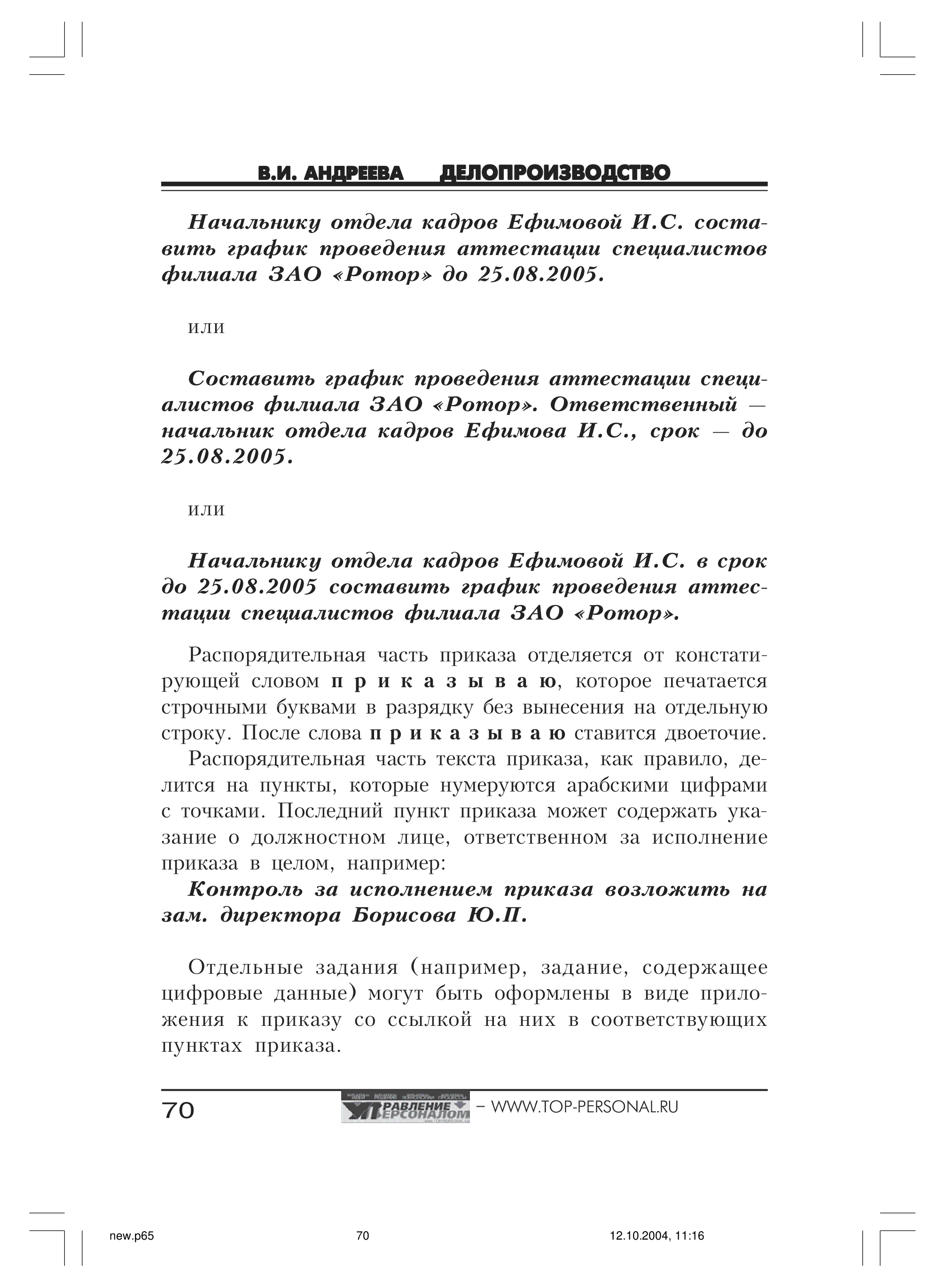 В.И. АНДРЕЕВА ДЕЛОПРОИЗВОДСТВО

Начальнику отдела кадров Ефимовой И.С. составить график проведения аттестации специалистов филиала ЗАО «Ротор» до 25.08.2005.

или

Составить график проведения аттестации специалистов филиала ЗАО «Ротор». Ответственный — начальник отдела кадров Ефимова И.С., срок — до 25.08.2005.

или

Начальнику отдела кадров Ефимовой И.С. в срок до 25.08.2005 составить график проведения аттестации специалистов филиала ЗАО «Ротор».

Распорядительная часть приказа отделяется от констатирующей словом п р и к а з ы в а ю, которое печатается строчными буквами в разрядку без вынесения на отдельную строку. После слова п р и к а з ы в а ю ставится двоеточие.

Распорядительная часть текста приказа, как правило, делится на пункты, которые нумеруются арабскими цифрами с точками. Последний пункт приказа может содержать указание о должностном лице, ответственном за исполнение приказа в целом, например:

Контроль за исполнением приказа возложить на зам. директора Борисова Ю.П.

Отдельные задания (например, задание, содержащее цифровые данные) могут быть оформлены в виде приложения к приказу со ссылкой на них в соответствующих пунктах приказа.

70 УПРАВЛЕНИЕ ПЕРСОНАЛОМ – WWW.TOP-PERSONAL.RU

new.p65 70 12.10.2004, 11:16